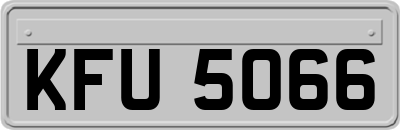 KFU 5066